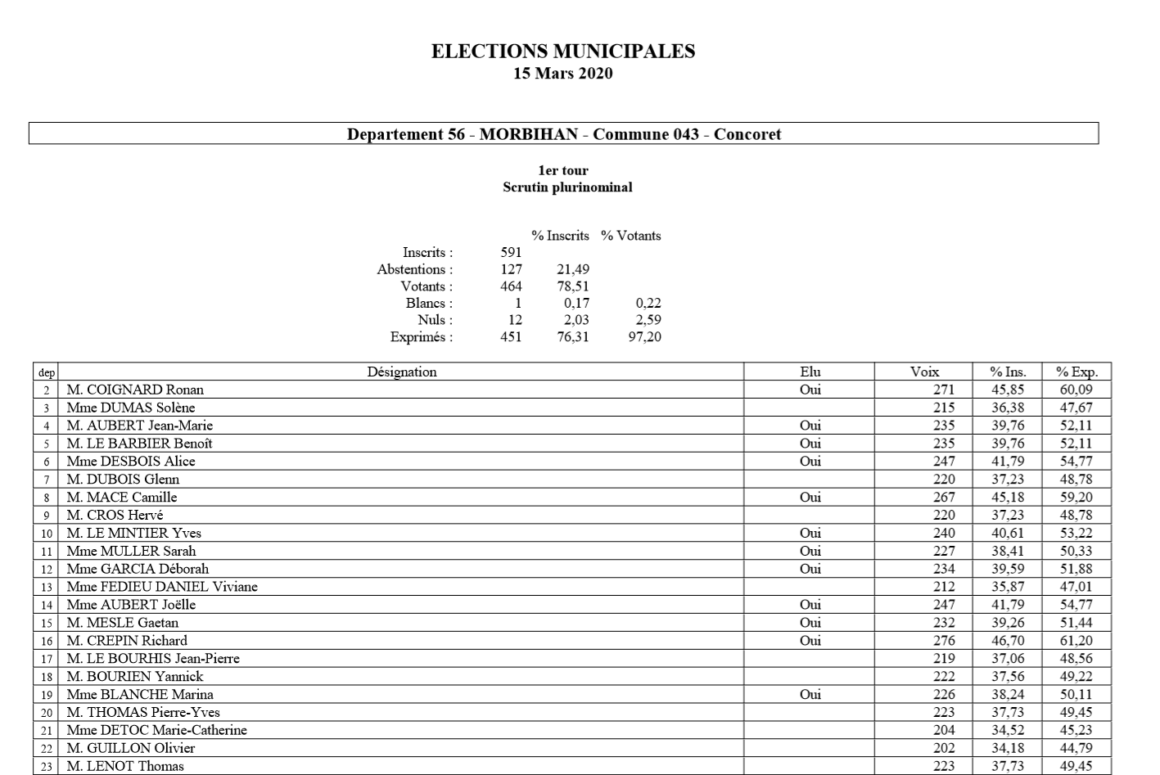 ELECTIONS MUNICIPALES
15 Mars 2020

Departement 56 - MORBIHAN - Commune 043 - Concoret

1er tour
Scrutin plurinominal

| | | % Inscrits | % Votants |
|---|---|---|---|
| Inscrits : | 591 | | |
| Abstentions : | 127 | 21,49 | |
| Votants : | 464 | 78,51 | |
| Blancs : | 1 | 0,17 | 0,22 |
| Nuls : | 12 | 2,03 | 2,59 |
| Exprimés : | 451 | 76,31 | 97,20 |

| dep | Désignation | Elu | Voix | % Ins. | % Exp. |
|---|---|---|---|---|---|
| 2 | M. COIGNARD Ronan | Oui | 271 | 45,85 | 60,09 |
| 3 | Mme DUMAS Solène | | 215 | 36,38 | 47,67 |
| 4 | M. AUBERT Jean-Marie | Oui | 235 | 39,76 | 52,11 |
| 5 | M. LE BARBIER Benoît | Oui | 235 | 39,76 | 52,11 |
| 6 | Mme DESBOIS Alice | Oui | 247 | 41,79 | 54,77 |
| 7 | M. DUBOIS Glenn | | 220 | 37,23 | 48,78 |
| 8 | M. MACE Camille | Oui | 267 | 45,18 | 59,20 |
| 9 | M. CROS Hervé | | 220 | 37,23 | 48,78 |
| 10 | M. LE MINTIER Yves | Oui | 240 | 40,61 | 53,22 |
| 11 | Mme MULLER Sarah | Oui | 227 | 38,41 | 50,33 |
| 12 | Mme GARCIA Déborah | Oui | 234 | 39,59 | 51,88 |
| 13 | Mme FEDIEU DANIEL Viviane | | 212 | 35,87 | 47,01 |
| 14 | Mme AUBERT Joëlle | Oui | 247 | 41,79 | 54,77 |
| 15 | M. MESLE Gaetan | Oui | 232 | 39,26 | 51,44 |
| 16 | M. CREPIN Richard | Oui | 276 | 46,70 | 61,20 |
| 17 | M. LE BOURHIS Jean-Pierre | | 219 | 37,06 | 48,56 |
| 18 | M. BOURIEN Yannick | | 222 | 37,56 | 49,22 |
| 19 | Mme BLANCHE Marina | Oui | 226 | 38,24 | 50,11 |
| 20 | M. THOMAS Pierre-Yves | | 223 | 37,73 | 49,45 |
| 21 | Mme DETOC Marie-Catherine | | 204 | 34,52 | 45,23 |
| 22 | M. GUILLON Olivier | | 202 | 34,18 | 44,79 |
| 23 | M. LENOT Thomas | | 223 | 37,73 | 49,45 |